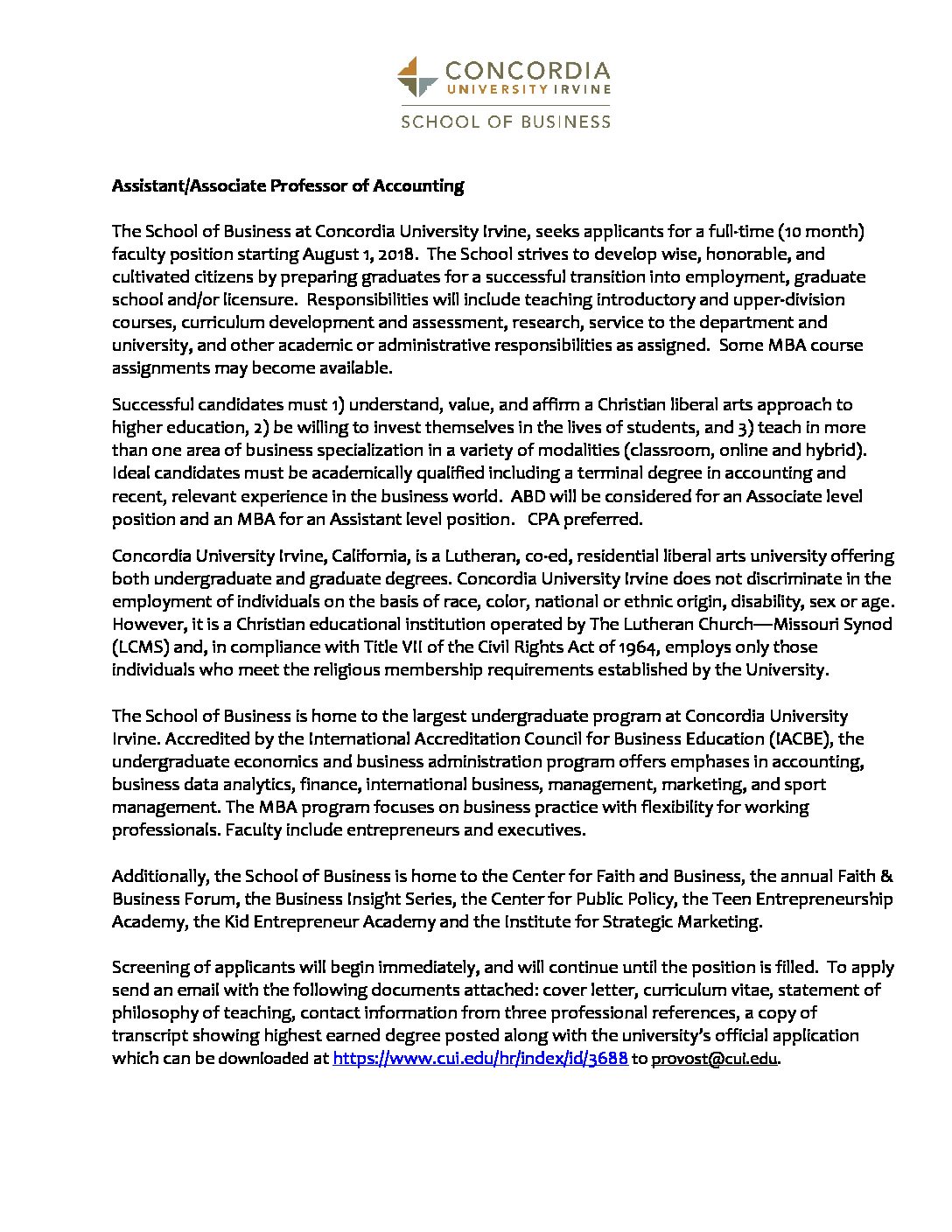 CONCORDIA
UNIVERSITY IRVINE
SCHOOL OF BUSINESS

Assistant/Associate Professor of Accounting

The School of Business at Concordia University Irvine, seeks applicants for a full-time (10 month) faculty position starting August 1, 2018. The School strives to develop wise, honorable, and cultivated citizens by preparing graduates for a successful transition into employment, graduate school and/or licensure. Responsibilities will include teaching introductory and upper-division courses, curriculum development and assessment, research, service to the department and university, and other academic or administrative responsibilities as assigned. Some MBA course assignments may become available.

Successful candidates must 1) understand, value, and affirm a Christian liberal arts approach to higher education, 2) be willing to invest themselves in the lives of students, and 3) teach in more than one area of business specialization in a variety of modalities (classroom, online and hybrid). Ideal candidates must be academically qualified including a terminal degree in accounting and recent, relevant experience in the business world. ABD will be considered for an Associate level position and an MBA for an Assistant level position. CPA preferred.

Concordia University Irvine, California, is a Lutheran, co-ed, residential liberal arts university offering both undergraduate and graduate degrees. Concordia University Irvine does not discriminate in the employment of individuals on the basis of race, color, national or ethnic origin, disability, sex or age. However, it is a Christian educational institution operated by The Lutheran Church—Missouri Synod (LCMS) and, in compliance with Title VII of the Civil Rights Act of 1964, employs only those individuals who meet the religious membership requirements established by the University.

The School of Business is home to the largest undergraduate program at Concordia University Irvine. Accredited by the International Accreditation Council for Business Education (IACBE), the undergraduate economics and business administration program offers emphases in accounting, business data analytics, finance, international business, management, marketing, and sport management. The MBA program focuses on business practice with flexibility for working professionals. Faculty include entrepreneurs and executives.

Additionally, the School of Business is home to the Center for Faith and Business, the annual Faith & Business Forum, the Business Insight Series, the Center for Public Policy, the Teen Entrepreneurship Academy, the Kid Entrepreneur Academy and the Institute for Strategic Marketing.

Screening of applicants will begin immediately, and will continue until the position is filled. To apply send an email with the following documents attached: cover letter, curriculum vitae, statement of philosophy of teaching, contact information from three professional references, a copy of transcript showing highest earned degree posted along with the university's official application which can be downloaded at https://www.cui.edu/hr/index/id/3688 to provost@cui.edu.